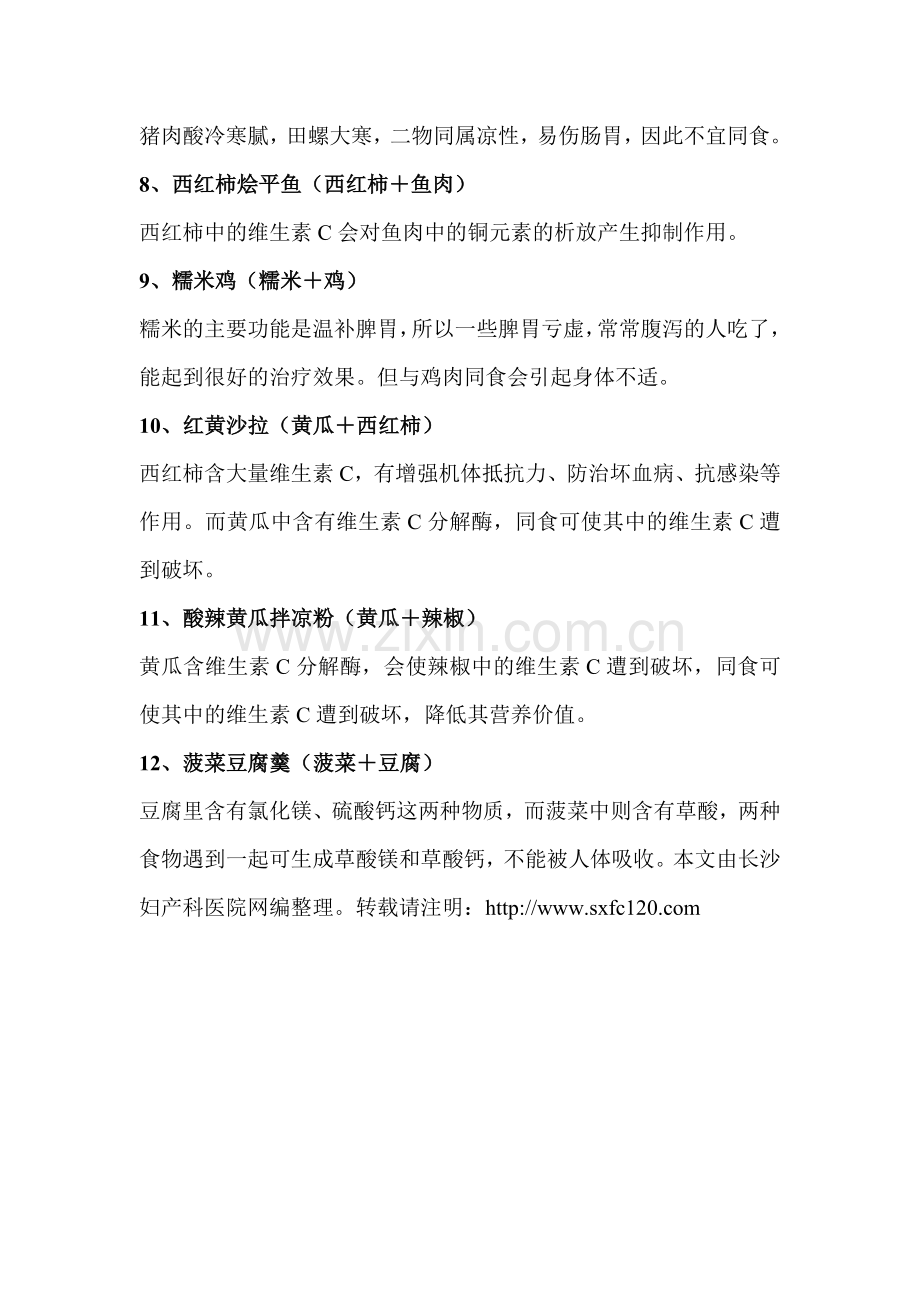 猪肉酸冷寒腻，田螺大寒，二物同属凉性，易伤肠胃，因此不宜同食。

8、西红柿烩平鱼（西红柿＋鱼肉）

西红柿中的维生素 C 会对鱼肉中的铜元素的析放产生抑制作用。

9、糯米鸡（糯米＋鸡）

糯米的主要功能是温补脾胃，所以一些脾胃亏虚，常常腹泻的人吃了，能起到很好的治疗效果。但与鸡肉同食会引起身体不适。

10、红黄沙拉（黄瓜＋西红柿）

西红柿含大量维生素 C，有增强机体抵抗力、防治坏血病、抗感染等作用。而黄瓜中含有维生素 C 分解酶，同食可使其中的维生素 C 遭到破坏。

11、酸辣黄瓜拌凉粉（黄瓜＋辣椒）

www.zixin.com.cn

黄瓜含维生素 C 分解酶，会使辣椒中的维生素 C 遭到破坏，同食可使其中的维生素 C 遭到破坏，降低其营养价值。

12、菠菜豆腐羹（菠菜＋豆腐）

豆腐里含有氯化镁、硫酸钙这两种物质，而菠菜中则含有草酸，两种食物遇到一起可生成草酸镁和草酸钙，不能被人体吸收。本文由长沙妇产科医院网编整理。转载请注明：http://www.sxfc120.com